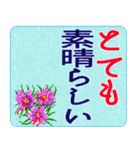 とても
素晴らしい